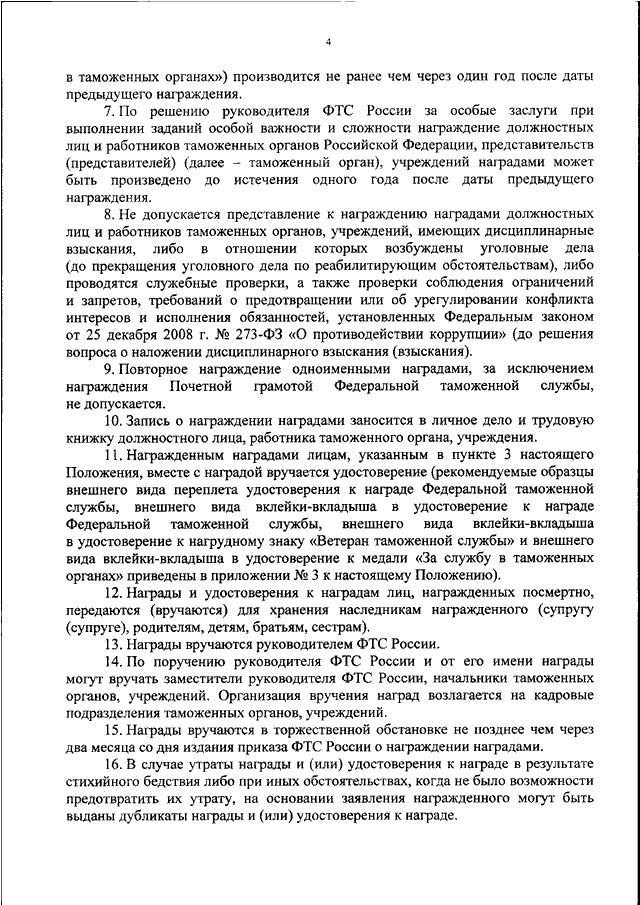 4

в таможенных органах») производится не ранее чем через один год после даты предыдущего награждения.

7. По решению руководителя ФТС России за особые заслуги при выполнении заданий особой важности и сложности награждение должностных лиц и работников таможенных органов Российской Федерации, представительств (представителей) (далее – таможенный орган), учреждений наградами может быть произведено до истечения одного года после даты предыдущего награждения.

8. Не допускается представление к награждению наградами должностных лиц и работников таможенных органов, учреждений, имеющих дисциплинарные взыскания, либо в отношении которых возбуждены уголовные дела (до прекращения уголовного дела по реабилитирующим обстоятельствам), либо проводятся служебные проверки, а также проверки соблюдения ограничений и запретов, требований о предотвращении или об урегулировании конфликта интересов и исполнения обязанностей, установленных Федеральным законом от 25 декабря 2008 г. № 273-ФЗ «О противодействии коррупции» (до решения вопроса о наложении дисциплинарного взыскания (взыскания).

9. Повторное награждение одноименными наградами, за исключением награждения Почетной грамотой Федеральной таможенной службы, не допускается.

10. Запись о награждении наградами заносится в личное дело и трудовую книжку должностного лица, работника таможенного органа, учреждения.

11. Награжденным наградами лицам, указанным в пункте 3 настоящего Положения, вместе с наградой вручается удостоверение (рекомендуемые образцы внешнего вида переплета удостоверения к награде Федеральной таможенной службы, внешнего вида вклейки-вкладыша в удостоверение к награде Федеральной таможенной службы, внешнего вида вклейки-вкладыша в удостоверение к нагрудному знаку «Ветеран таможенной службы» и внешнего вида вклейки-вкладыша в удостоверение к медали «За службу в таможенных органах» приведены в приложении № 3 к настоящему Положению).

12. Награды и удостоверения к наградам лиц, награжденных посмертно, передаются (вручаются) для хранения наследникам награжденного (супругу (супруге), родителям, детям, братьям, сестрам).

13. Награды вручаются руководителем ФТС России.

14. По поручению руководителя ФТС России и от его имени награды могут вручать заместители руководителя ФТС России, начальники таможенных органов, учреждений. Организация вручения наград возлагается на кадровые подразделения таможенных органов, учреждений.

15. Награды вручаются в торжественной обстановке не позднее чем через два месяца со дня издания приказа ФТС России о награждении наградами.

16. В случае утраты награды и (или) удостоверения к награде в результате стихийного бедствия либо при иных обстоятельствах, когда не было возможности предотвратить их утрату, на основании заявления награжденного могут быть выданы дубликаты награды и (или) удостоверения к награде.